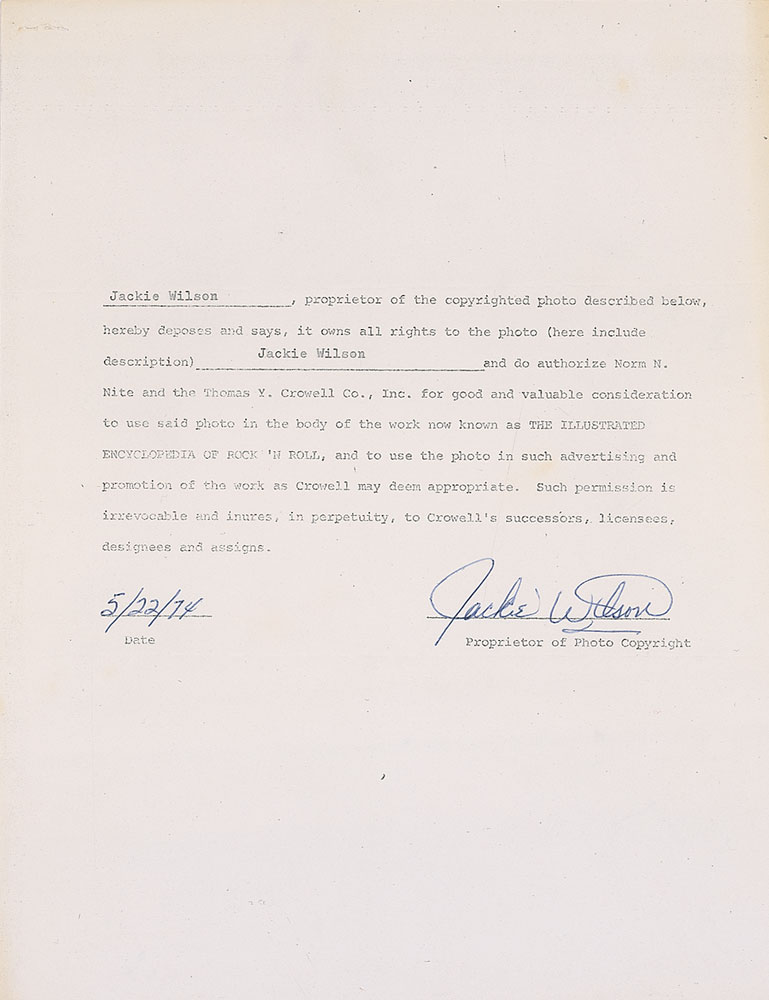 Jackie Wilson, proprietor of the copyrighted photo described below, hereby deposes and says, it owns all rights to the photo (here include description) Jackie Wilson and do authorize Norm N. Nite and the Thomas Y. Crowell Co., Inc. for good and valuable consideration to use said photo in the body of the work now known as THE ILLUSTRATED ENCYCLOPEDIA OF ROCK 'N ROLL, and to use the photo in such advertising and promotion of the work as Crowell may deem appropriate. Such permission is irrevocable and inures, in perpetuity, to Crowell's successors, licensees, designees and assigns.

5/22/74
Date

Jackie Wilson
Proprietor of Photo Copyright